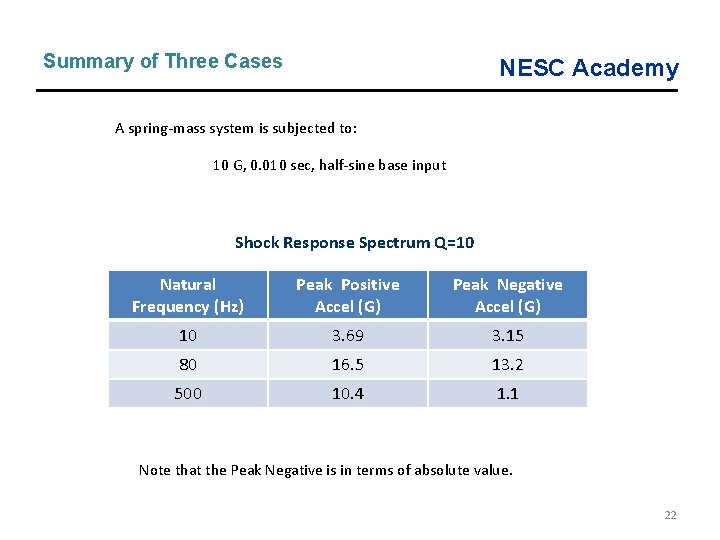 Summary of Three Cases

NESC Academy

A spring-mass system is subjected to:

10 G, 0.010 sec, half-sine base input

Shock Response Spectrum Q=10

| Natural Frequency (Hz) | Peak Positive Accel (G) | Peak Negative Accel (G) |
|---|---|---|
| 10 | 3.69 | 3.15 |
| 80 | 16.5 | 13.2 |
| 500 | 10.4 | 1.1 |

Note that the Peak Negative is in terms of absolute value.

22